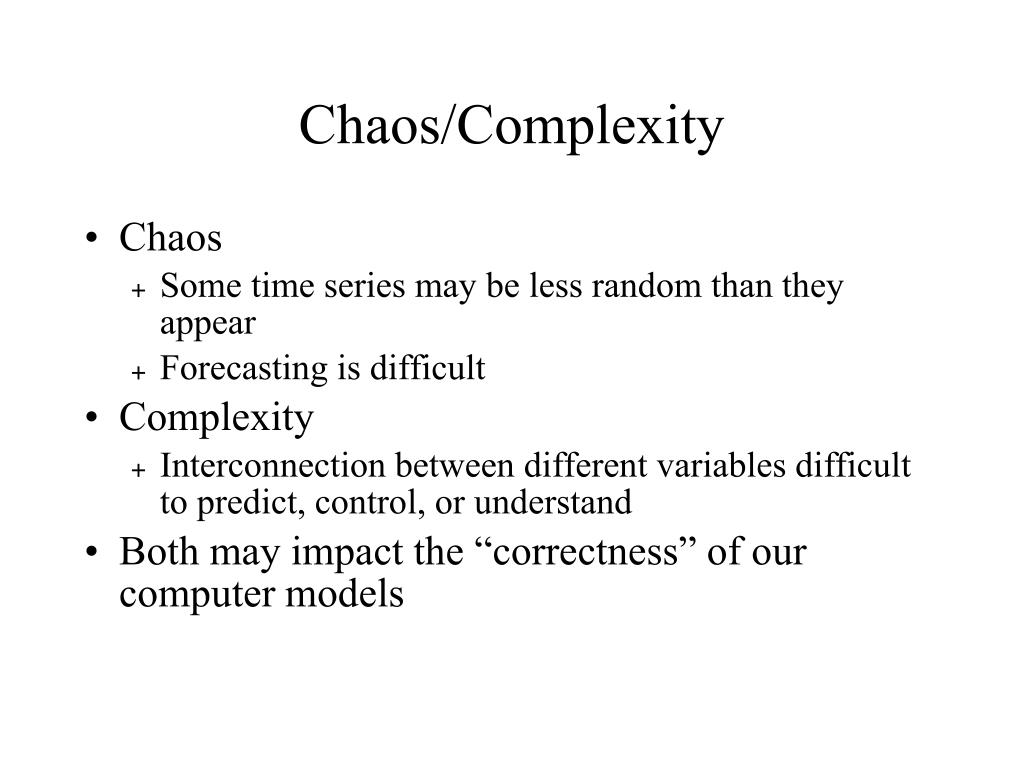 Chaos/Complexity

• Chaos
+ Some time series may be less random than they appear
+ Forecasting is difficult
• Complexity
+ Interconnection between different variables difficult to predict, control, or understand
• Both may impact the “correctness” of our computer models